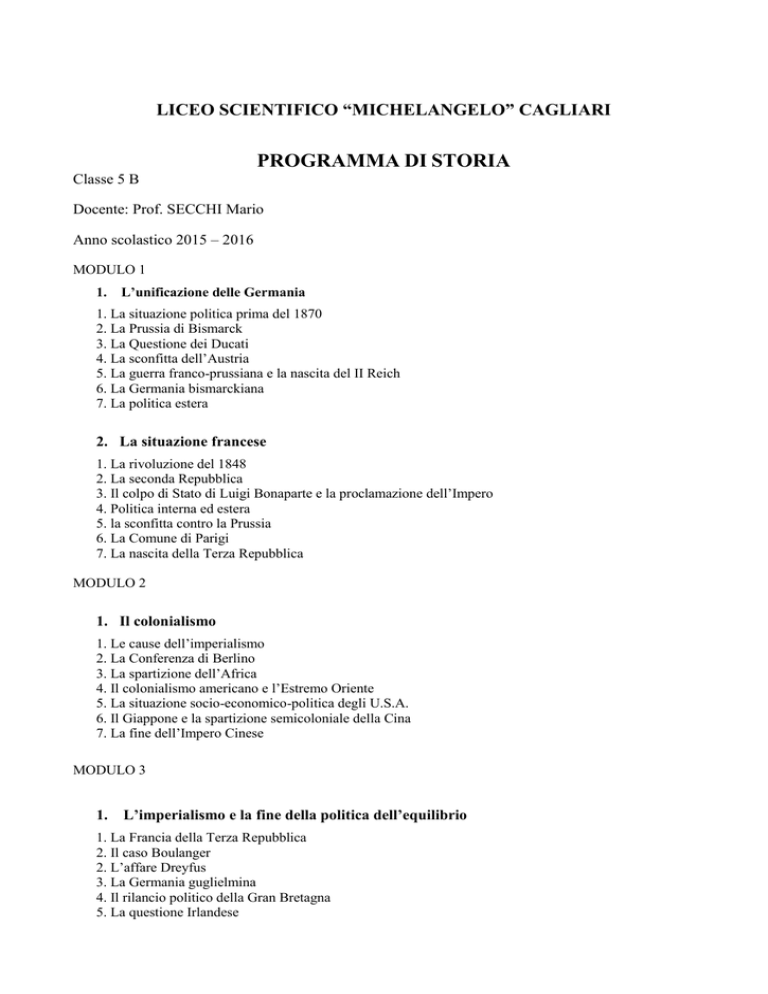 LICEO SCIENTIFICO “MICHELANGELO” CAGLIARI

PROGRAMMA DI STORIA

Classe 5 B

Docente: Prof. SECCHI Mario

Anno scolastico 2015 – 2016

MODULO 1

1. L’unificazione delle Germania

1. La situazione politica prima del 1870
2. La Prussia di Bismarck
3. La Questione dei Ducati
4. La sconfitta dell’Austria
5. La guerra franco-prussiana e la nascita del II Reich
6. La Germania bismarckiana
7. La politica estera

2. La situazione francese

1. La rivoluzione del 1848
2. La seconda Repubblica
3. Il colpo di Stato di Luigi Bonaparte e la proclamazione dell’Impero
4. Politica interna ed estera
5. la sconfitta contro la Prussia
6. La Comune di Parigi
7. La nascita della Terza Repubblica

MODULO 2

1. Il colonialismo

1. Le cause dell’imperialismo
2. La Conferenza di Berlino
3. La spartizione dell’Africa
4. Il colonialismo americano e l’Estremo Oriente
5. La situazione socio-economico-politica degli U.S.A.
6. Il Giappone e la spartizione semicoloniale della Cina
7. La fine dell’Impero Cinese

MODULO 3

1. L’imperialismo e la fine della politica dell’equilibrio

1. La Francia della Terza Repubblica
2. Il caso Boulanger
2. L’affare Dreyfus
3. La Germania guglielmina
4. Il rilancio politico della Gran Bretagna
5. La questione Irlandese